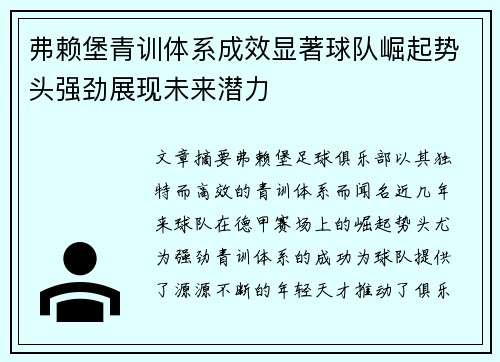 弗赖堡青训体系成效显著球队崛起势头强劲展现未来潜力

文章摘要弗赖堡足球俱乐部以其独特而高效的青训体系而闻名近几年来球队在德甲赛场上的崛起势头尤为强劲青训体系的成功为球队提供了源源不断的年轻天才推动了俱乐